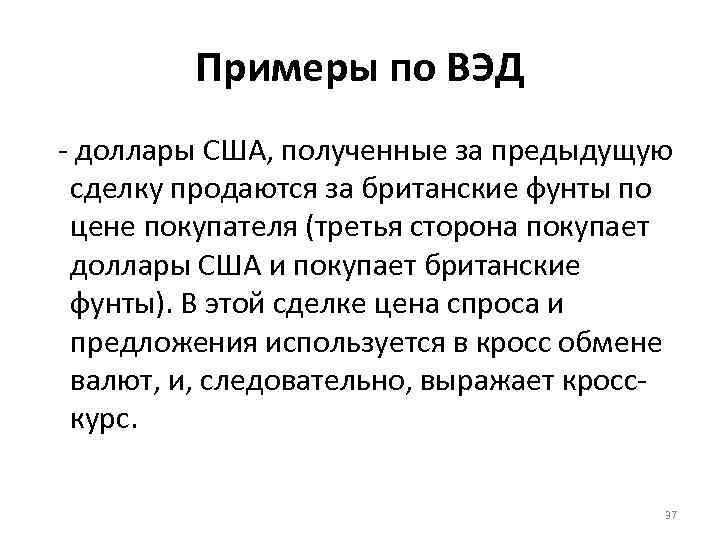 Примеры по ВЭД

- доллары США, полученные за предыдущую сделку продаются за британские фунты по цене покупателя (третья сторона покупает доллары США и покупает британские фунты). В этой сделке цена спроса и предложения используется в кросс обмене валют, и, следовательно, выражает кросс-курс.

37